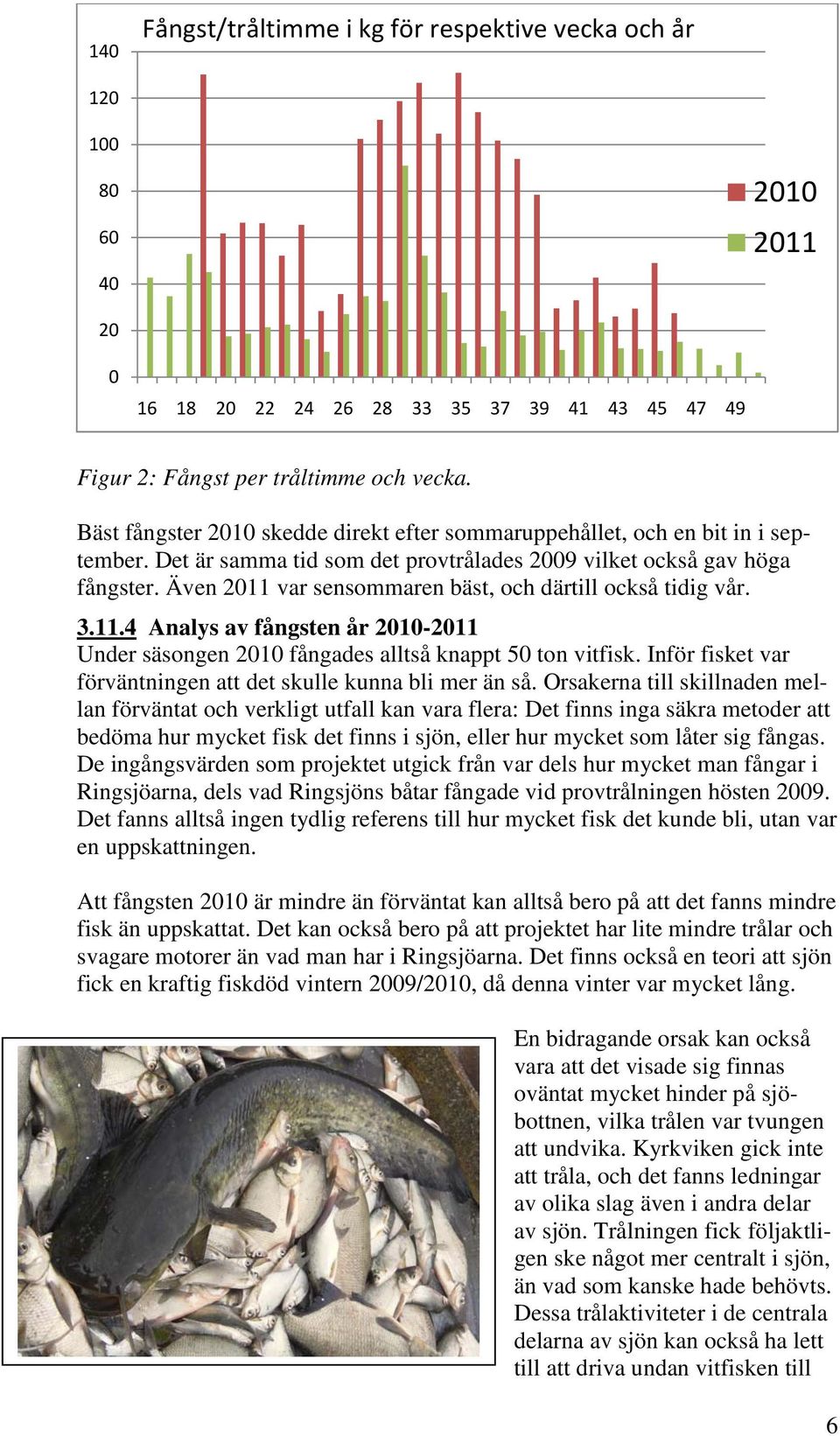 Fångst/tråltimme i kg för respektive vecka och år

140
120
100
80
60
40
20
0

16 18 20 22 24 26 28 33 35 37 39 41 43 45 47 49

2010
2011

Figur 2: Fångst per tråltimme och vecka.

Bäst fångster 2010 skedde direkt efter sommaruppehållet, och en bit in i september. Det är samma tid som det provtrålades 2009 vilket också gav höga fångster. Även 2011 var sensommaren bäst, och därtill också tidig vår.

3.11.4 Analys av fångsten år 2010-2011
Under säsongen 2010 fångades alltså knappt 50 ton vitfisk. Inför fisket var förväntningen att det skulle kunna bli mer än så. Orsakerna till skillnaden mellan förväntat och verkligt utfall kan vara flera: Det finns inga säkra metoder att bedöma hur mycket fisk det finns i sjön, eller hur mycket som låter sig fångas. De ingångsvärden som projektet utgick från var dels hur mycket man fångar i Ringsjöarna, dels vad Ringsjöns båtar fångade vid provtrålningen hösten 2009. Det fanns alltså ingen tydlig referens till hur mycket fisk det kunde bli, utan var en uppskattningen.

Att fångsten 2010 är mindre än förväntat kan alltså bero på att det fanns mindre fisk än uppskattat. Det kan också bero på att projektet har lite mindre trålar och svagare motorer än vad man har i Ringsjöarna. Det finns också en teori att sjön fick en kraftig fiskdöd vintern 2009/2010, då denna vinter var mycket lång.

En bidragande orsak kan också vara att det visade sig finnas oväntat mycket hinder på sjöbottnen, vilka trålen var tvungen att undvika. Kyrkviken gick inte att tråla, och det fanns ledningar av olika slag även i andra delar av sjön. Trålningen fick följaktligen ske något mer centralt i sjön, än vad som kanske hade behövts. Dessa trålaktiviteter i de centrala delarna av sjön kan också ha lett till att driva undan vitfisken till

6